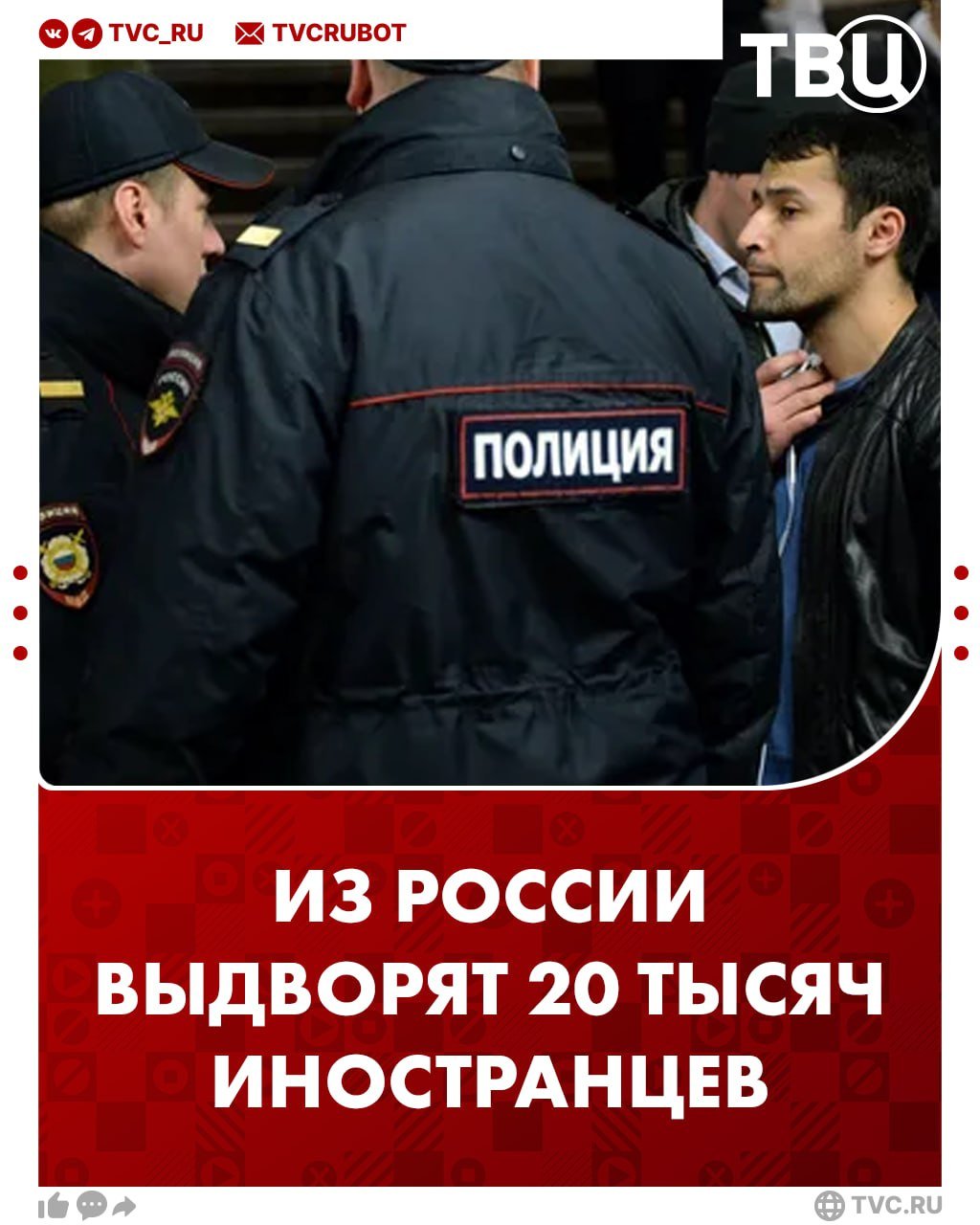 TVC_RU TVCRUBOT

ТВЦ

ПОЛИЦИЯ

ИЗ РОССИИ ВЫДВОРЯТ 20 ТЫСЯЧ ИНОСТРАНЦЕВ

TVC.RU